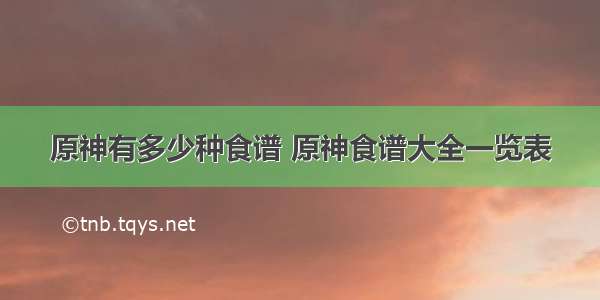 原神有多少种食谱 原神食谱大全一览表

©tnb.tqys.net